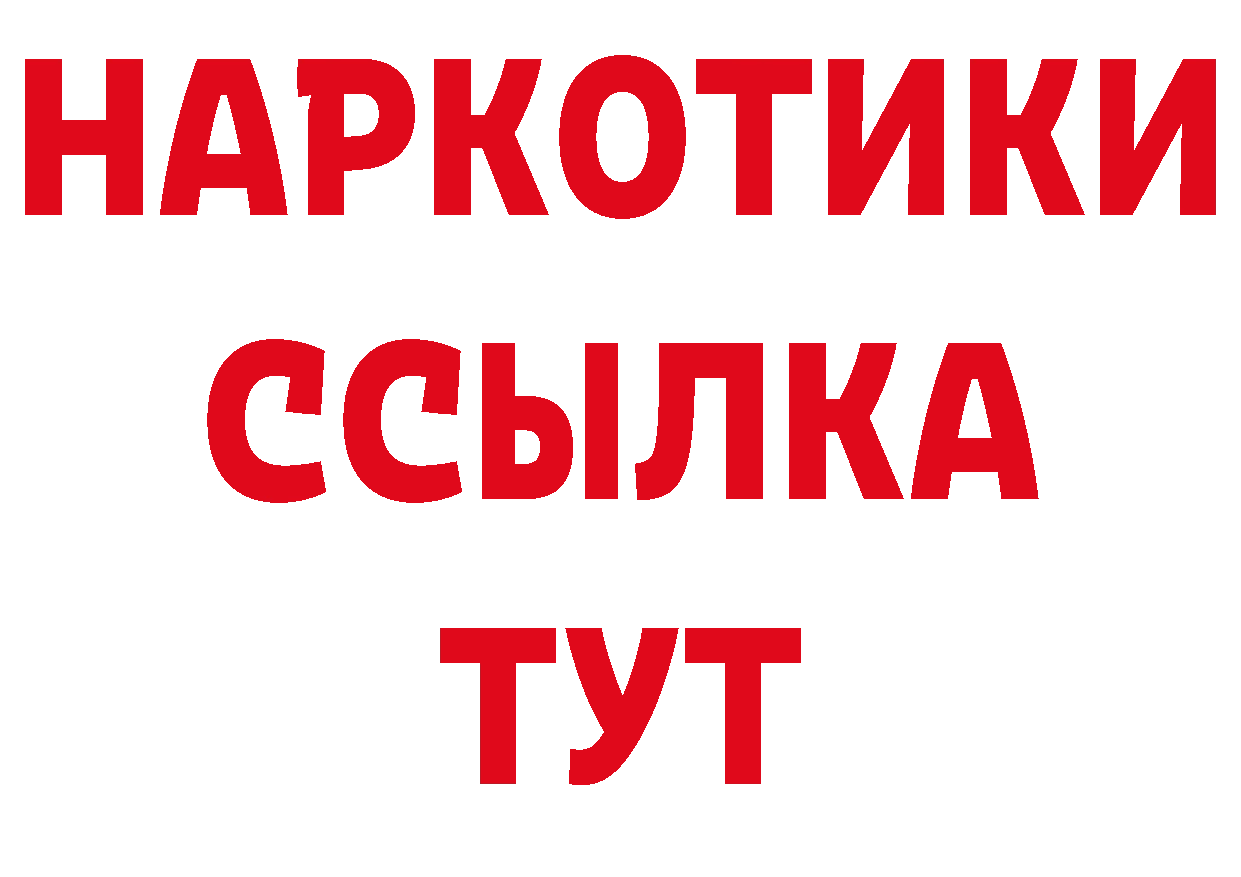 НАРКОТИКИ ССЫЛКА ТУТ